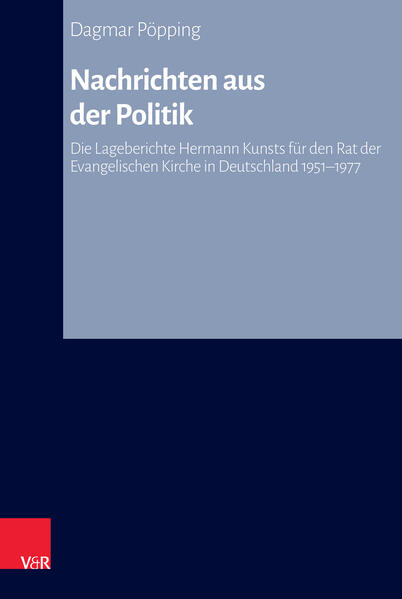 Dagmar Pöpping

Nachrichten aus der Politik

Die Lageberichte Hermann Kunsts für den Rat der Evangelischen Kirche in Deutschland 1951–1977

V&R